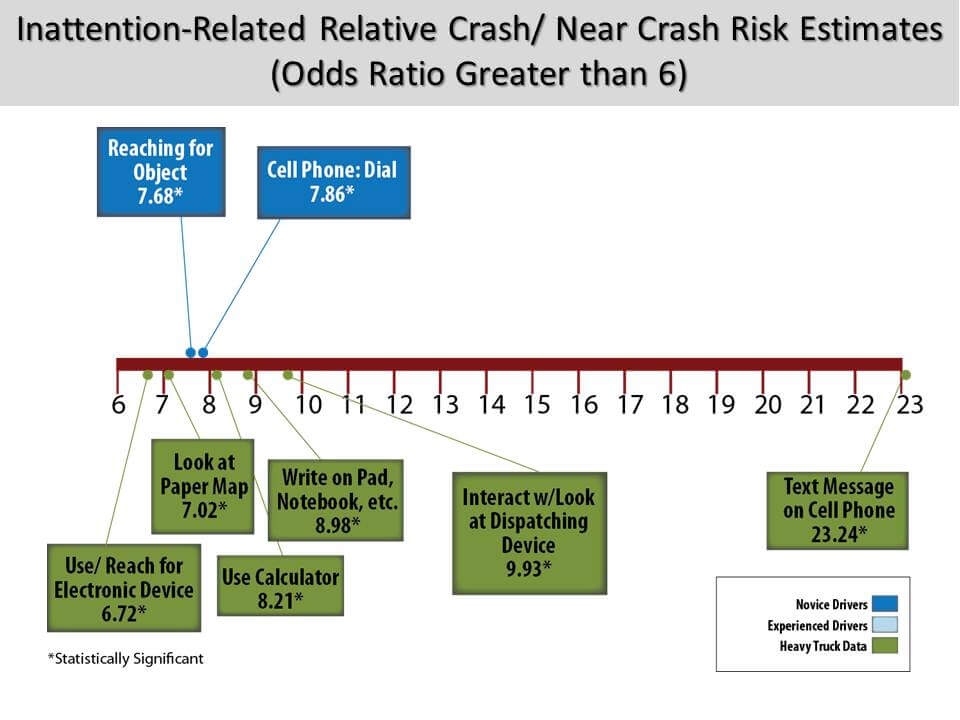 Inattention-Related Relative Crash/ Near Crash Risk Estimates (Odds Ratio Greater than 6)

Reaching for Object 7.68*

Cell Phone: Dial 7.86*

6 7 8 9 10 11 12 13 14 15 16 17 18 19 20 21 22 23

Look at Paper Map 7.02*

Write on Pad, Notebook, etc. 8.98*

Interact w/Look at Dispatching Device 9.93*

Text Message on Cell Phone 23.24*

Use/ Reach for Electronic Device 6.72*

Use Calculator 8.21*

Novice Drivers
Experienced Drivers
Heavy Truck Data

*Statistically Significant